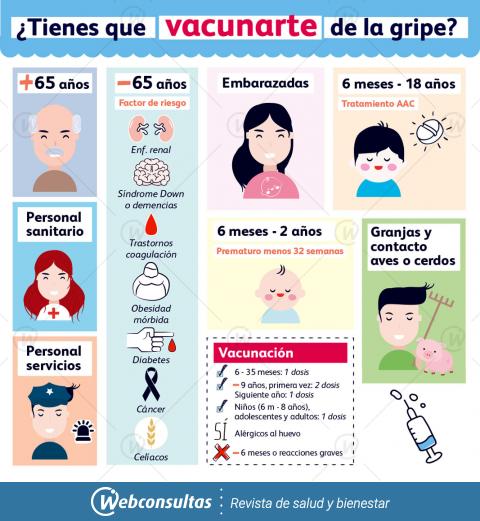 ¿Tienes que vacunarte de la gripe?

+65 años

Personal sanitario

Personal servicios

−65 años
Factor de riesgo
Enf. renal
Síndrome Down o demencias
Trastornos coagulación
Obesidad mórbida
Diabetes
Cáncer
Celíacos

Embarazadas

6 meses - 18 años
Tratamiento AAC

6 meses - 2 años
Prematuro menos 32 semanas

Granjas y contacto aves o cerdos

Vacunación
6 - 35 meses: 1 dosis
− 9 años, primera vez: 2 dosis
Siguiente año: 1 dosis
Niños (6 m - 8 años), adolescentes y adultos: 1 dosis
SÍ Alérgicos al huevo
− 6 meses o reacciones graves

Webconsultas Revista de salud y bienestar